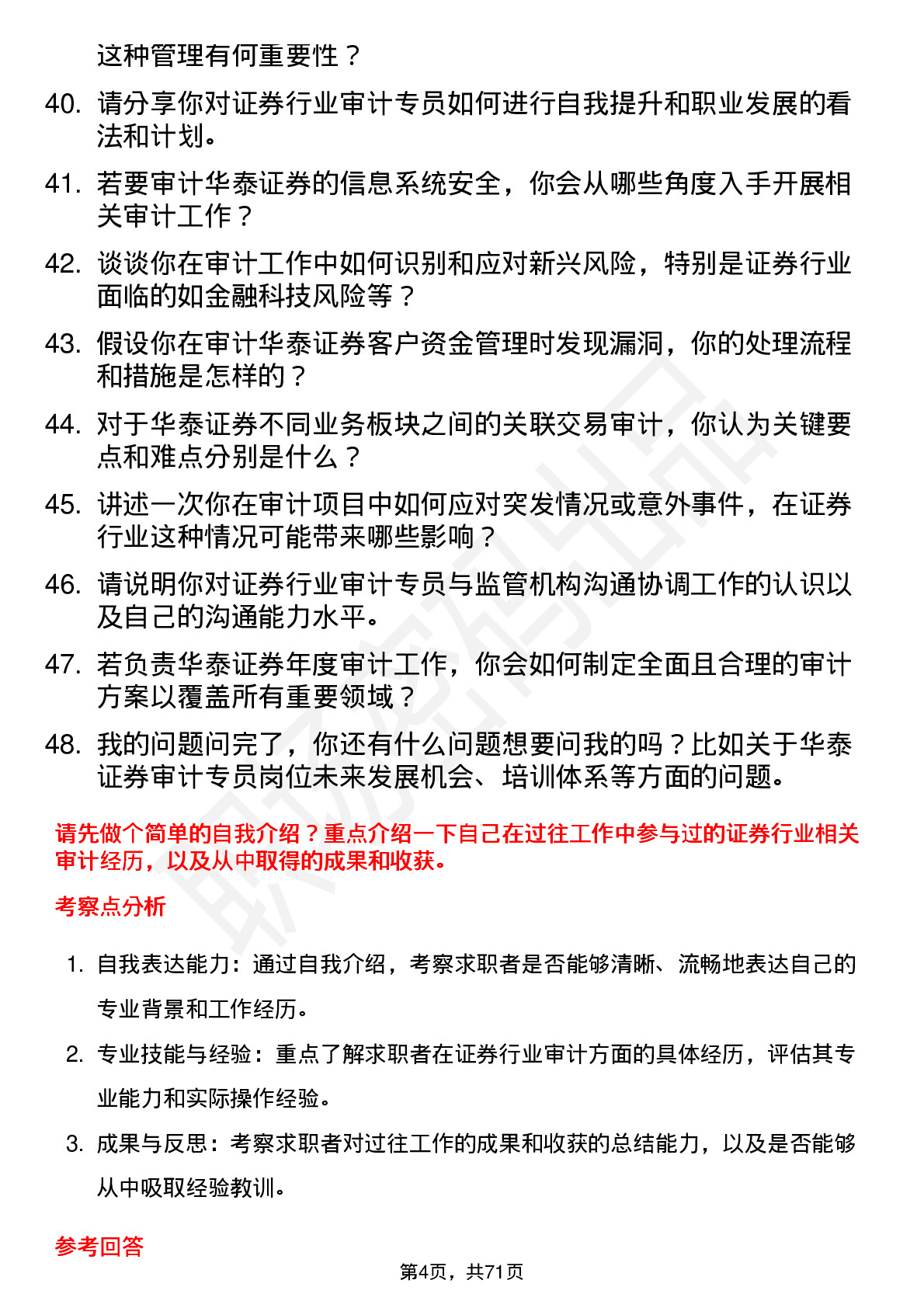 这种管理有何重要性？

40. 请分享你对证券行业审计专员如何进行自我提升和职业发展的看法和计划。

41. 若要审计华泰证券的信息系统安全，你会从哪些角度入手开展相关审计工作？

42. 谈谈你在审计工作中如何识别和应对新兴风险，特别是证券行业面临的如金融科技风险等？

43. 假设你在审计华泰证券客户资金管理时发现漏洞，你的处理流程和措施是怎样的？

44. 对于华泰证券不同业务板块之间的关联交易审计，你认为关键要点和难点分别是什么？

45. 讲述一次你在审计项目中如何应对突发情况或意外事件，在证券行业这种情况可能带来哪些影响？

46. 请说明你对证券行业审计专员与监管机构沟通协调工作的认识以及自己的沟通能力水平。

47. 若负责华泰证券年度审计工作，你会如何制定全面且合理的审计方案以覆盖所有重要领域？

48. 我的问题问完了，你还有什么问题想要问我的吗？比如关于华泰证券审计专员岗位未来发展机会、培训体系等方面的问题。

请先做个简单的自我介绍？重点介绍一下自己在过往工作中参与过的证券行业相关审计经历，以及从中取得的成果和收获。

考察点分析

1. 自我表达能力：通过自我介绍，考察求职者是否能够清晰、流畅地表达自己的专业背景和工作经历。

2. 专业技能与经验：重点了解求职者在证券行业审计方面的具体经历，评估其专业能力和实际操作经验。

3. 成果与反思：考察求职者对过往工作的成果和收获的总结能力，以及是否能够从中吸取经验教训。

参考回答

第4页，共71页